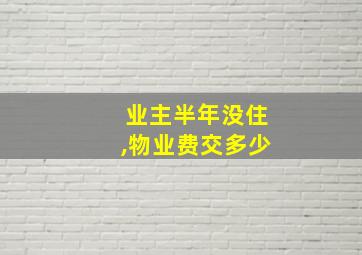 业主半年没住
,物业费交多少